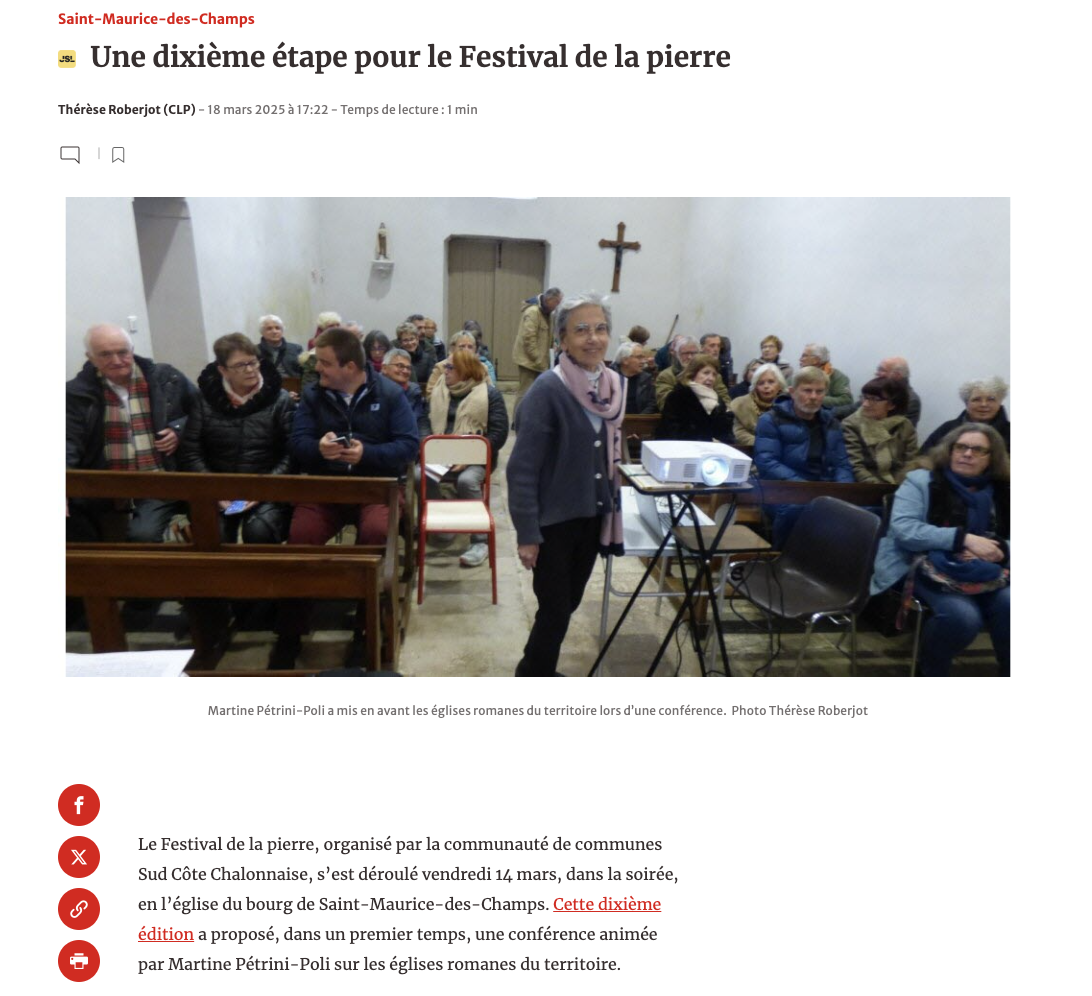 Saint-Maurice-des-Champs

JSL Une dixième étape pour le Festival de la pierre

Thérèse Roberjot (CLP) - 18 mars 2025 à 17:22 - Temps de lecture : 1 min

Martine Pétrini-Poli a mis en avant les églises romanes du territoire lors d'une conférence. Photo Thérèse Roberjot

Le Festival de la pierre, organisé par la communauté de communes Sud Côte Chalonnaise, s'est déroulé vendredi 14 mars, dans la soirée, en l'église du bourg de Saint-Maurice-des-Champs. Cette dixième édition a proposé, dans un premier temps, une conférence animée par Martine Pétrini-Poli sur les églises romanes du territoire.